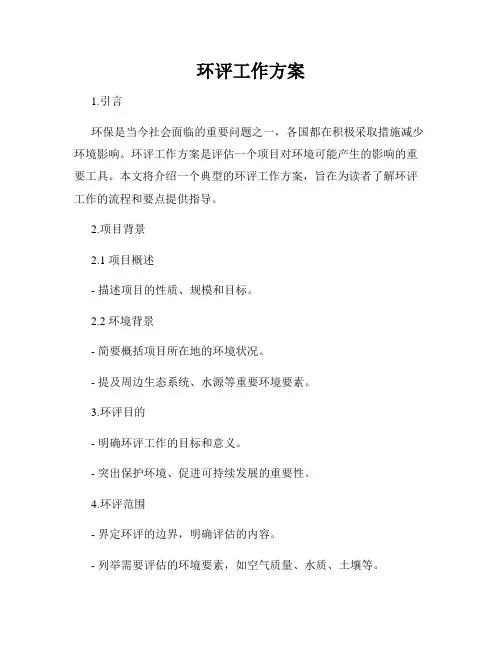 环评工作方案

1.引言

环保是当今社会面临的重要问题之一，各国都在积极采取措施减少环境影响。环评工作方案是评估一个项目对环境可能产生的影响的重要工具。本文将介绍一个典型的环评工作方案，旨在为读者了解环评工作的流程和要点提供指导。

2.项目背景

2.1 项目概述

- 描述项目的性质、规模和目标。

2.2 环境背景

- 简要概括项目所在地的环境状况。

- 提及周边生态系统、水源等重要环境要素。

3.环评目的

- 明确环评工作的目标和意义。

- 突出保护环境、促进可持续发展的重要性。

4.环评范围

- 界定环评的边界，明确评估的内容。

- 列举需要评估的环境要素，如空气质量、水质、土壤等。